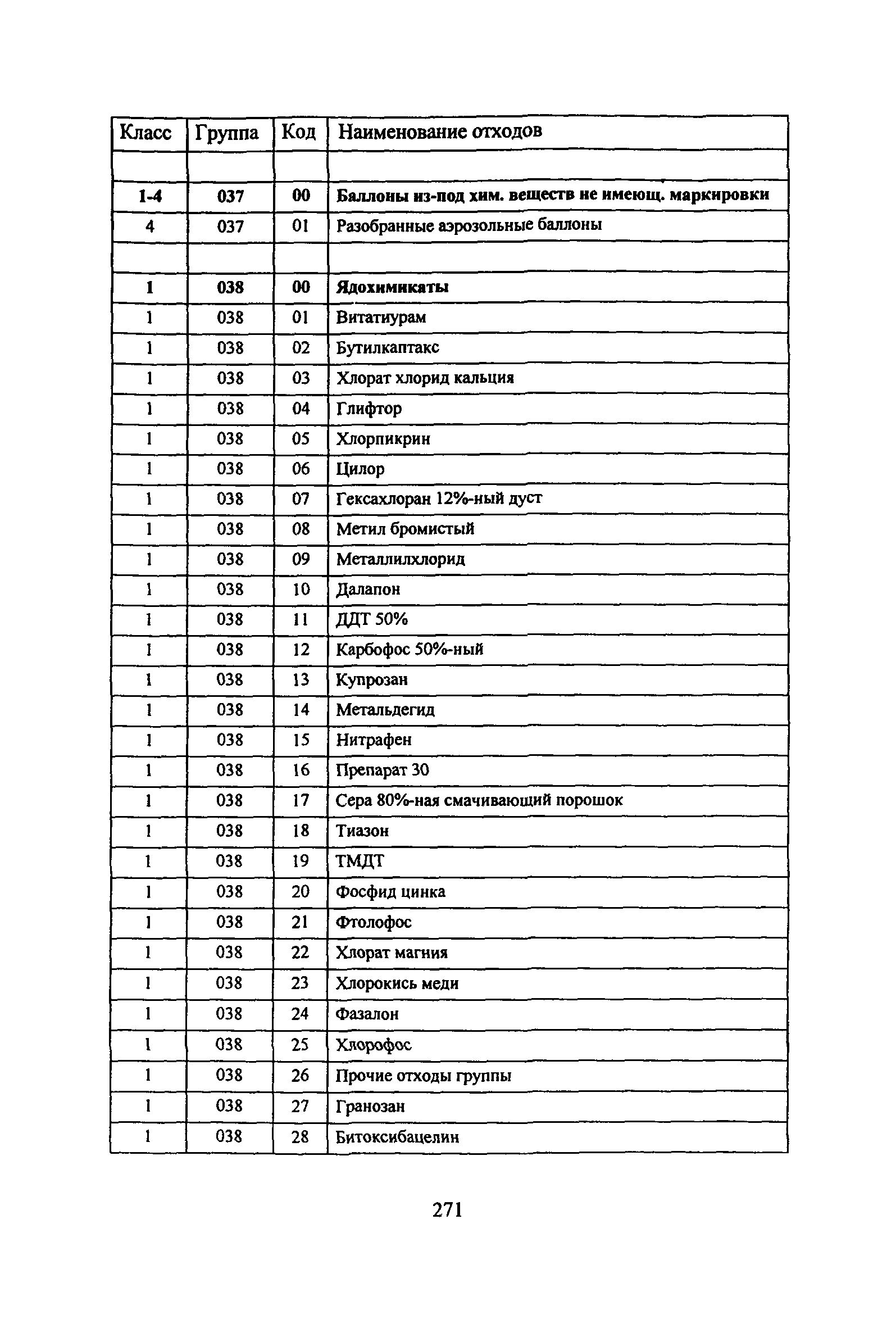 | Класс | Группа | Код | Наименование отходов |
|---|---|---|---|
| | | | |
| 1-4 | 037 | 00 | Баллоны из-под хим. веществ не имеющ. маркировки |
| 4 | 037 | 01 | Разобранные аэрозольные баллоны |
| | | | |
| 1 | 038 | 00 | Ядохимикаты |
| 1 | 038 | 01 | Витатиурам |
| 1 | 038 | 02 | Бутилкаптакс |
| 1 | 038 | 03 | Хлорат хлорид кальция |
| 1 | 038 | 04 | Глифтор |
| 1 | 038 | 05 | Хлорпикрин |
| 1 | 038 | 06 | Цилор |
| 1 | 038 | 07 | Гексахлоран 12%-ный дуст |
| 1 | 038 | 08 | Метил бромистый |
| 1 | 038 | 09 | Металлилхлорид |
| 1 | 038 | 10 | Далапон |
| 1 | 038 | 11 | ДДТ 50% |
| 1 | 038 | 12 | Карбофос 50%-ный |
| 1 | 038 | 13 | Купрозан |
| 1 | 038 | 14 | Метальдегид |
| 1 | 038 | 15 | Нитрафен |
| 1 | 038 | 16 | Препарат 30 |
| 1 | 038 | 17 | Сера 80%-ная смачивающий порошок |
| 1 | 038 | 18 | Тиазон |
| 1 | 038 | 19 | ТМДТ |
| 1 | 038 | 20 | Фосфид цинка |
| 1 | 038 | 21 | Фтолофос |
| 1 | 038 | 22 | Хлорат магния |
| 1 | 038 | 23 | Хлорокись меди |
| 1 | 038 | 24 | Фазалон |
| 1 | 038 | 25 | Хлорофос |
| 1 | 038 | 26 | Прочие отходы группы |
| 1 | 038 | 27 | Гранозан |
| 1 | 038 | 28 | Битоксибацелин |

271